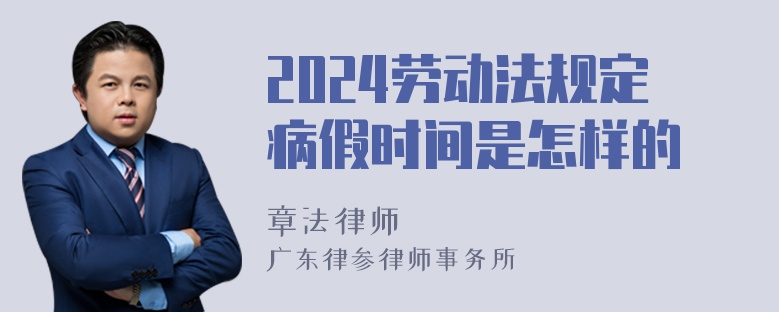 2024劳动法规定病假时间是怎样的

章法律师
广东律参律师事务所